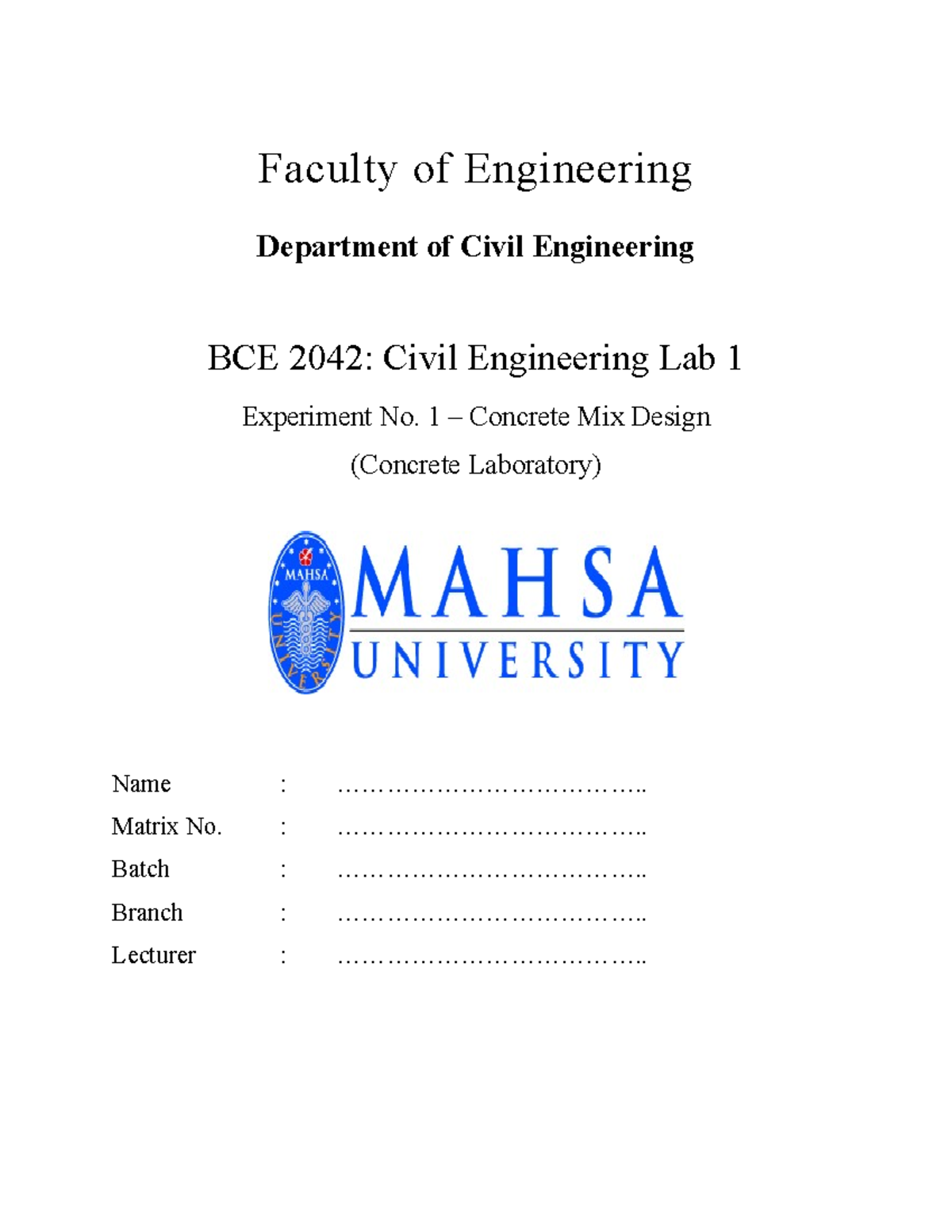 Faculty of Engineering

Department of Civil Engineering

BCE 2042: Civil Engineering Lab 1

Experiment No. 1 – Concrete Mix Design

(Concrete Laboratory)

MAHSA
UNIVERSITY

Name : ____
Matrix No. : ____
Batch : ____
Branch : ____
Lecturer : ____